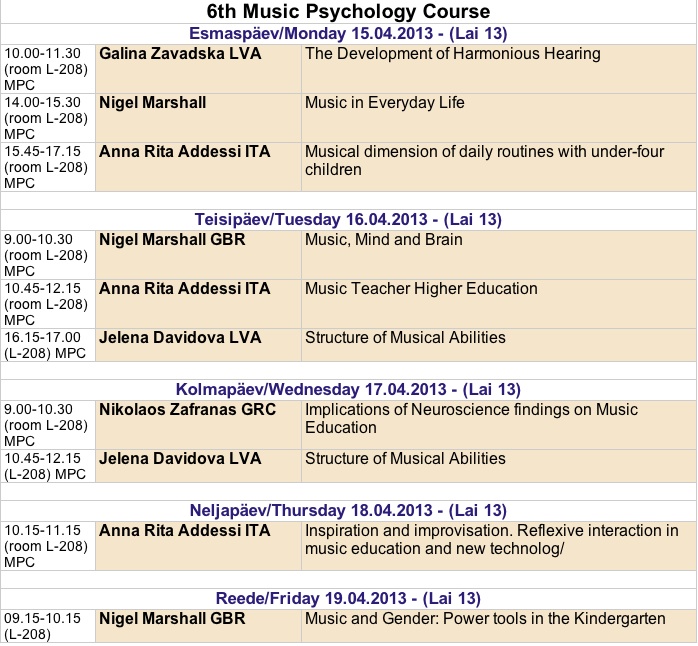 6th Music Psychology Course

Esmaspäev/Monday 15.04.2013 - (Lai 13)

| | | |
|---|---|---|
| 10.00-11.30 (room L-208) MPC | Galina Zavadska LVA | The Development of Harmonious Hearing |
| 14.00-15.30 (room L-208) MPC | Nigel Marshall | Music in Everyday Life |
| 15.45-17.15 (room L-208) MPC | Anna Rita Addessi ITA | Musical dimension of daily routines with under-four children |

Teisipäev/Tuesday 16.04.2013 - (Lai 13)

| | | |
|---|---|---|
| 9.00-10.30 (room L-208) MPC | Nigel Marshall GBR | Music, Mind and Brain |
| 10.45-12.15 (room L-208) MPC | Anna Rita Addessi ITA | Music Teacher Higher Education |
| 16.15-17.00 (L-208) MPC | Jelena Davidova LVA | Structure of Musical Abilities |

Kolmapäev/Wednesday 17.04.2013 - (Lai 13)

| | | |
|---|---|---|
| 9.00-10.30 (room L-208) MPC | Nikolaos Zafranas GRC | Implications of Neuroscience findings on Music Education |
| 10.45-12.15 (L-208) MPC | Jelena Davidova LVA | Structure of Musical Abilities |

Neljapäev/Thursday 18.04.2013 - (Lai 13)

| | | |
|---|---|---|
| 10.15-11.15 (room L-208) MPC | Anna Rita Addessi ITA | Inspiration and improvisation. Reflexive interaction in music education and new technolog/ |

Reede/Friday 19.04.2013 - (Lai 13)

| | | |
|---|---|---|
| 09.15-10.15 (L-208) | Nigel Marshall GBR | Music and Gender: Power tools in the Kindergarten |